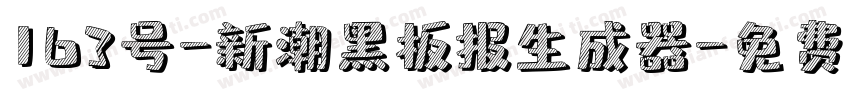 163号-新潮黑板报生成器-免费